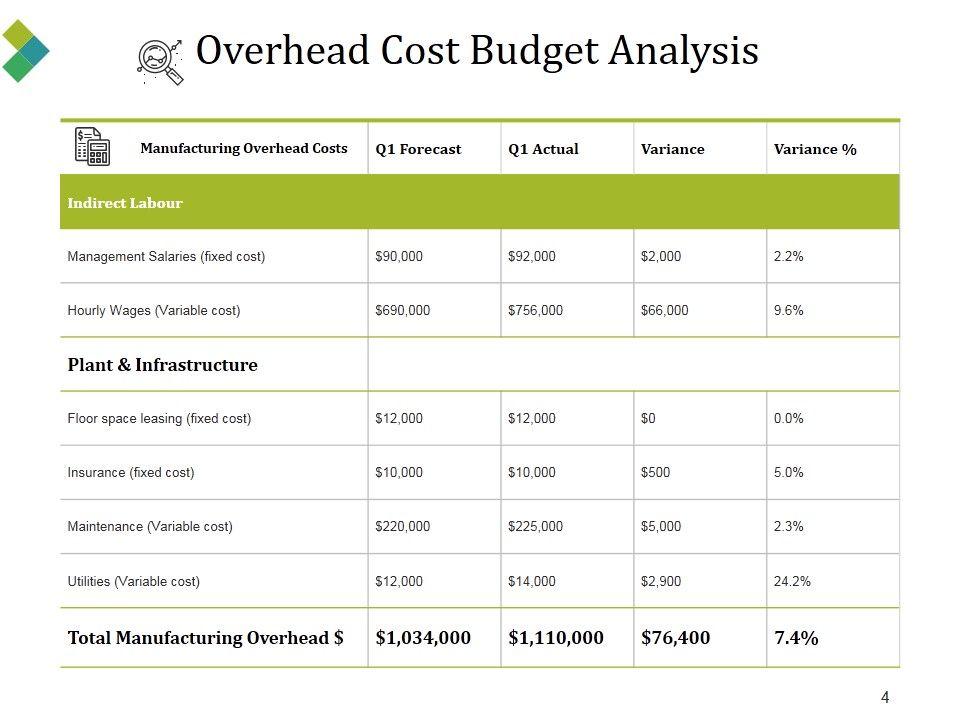 Overhead Cost Budget Analysis

| Manufacturing Overhead Costs | Q1 Forecast | Q1 Actual | Variance | Variance % |
|---|---|---|---|---|
| Indirect Labour | | | | |
| Management Salaries (fixed cost) | \$90,000 | \$92,000 | \$2,000 | 2.2% |
| Hourly Wages (Variable cost) | \$690,000 | \$756,000 | \$66,000 | 9.6% |
| Plant & Infrastructure | | | | |
| Floor space leasing (fixed cost) | \$12,000 | \$12,000 | \$0 | 0.0% |
| Insurance (fixed cost) | \$10,000 | \$10,000 | \$500 | 5.0% |
| Maintenance (Variable cost) | \$220,000 | \$225,000 | \$5,000 | 2.3% |
| Utilities (Variable cost) | \$12,000 | \$14,000 | \$2,900 | 24.2% |
| Total Manufacturing Overhead \$ | \$1,034,000 | \$1,110,000 | \$76,400 | 7.4% |

4